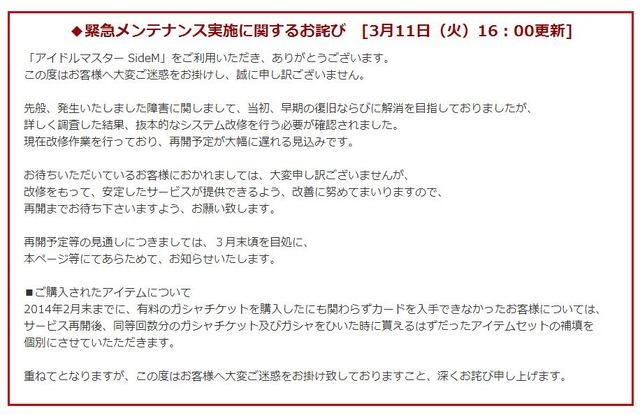 ◆緊急メンテナンス実施に関するお詫び　[3月11日（火）16：00更新]

「アイドルマスター SideM」をご利用いただき、ありがとうございます。
この度はお客様へ大変ご迷惑をお掛けし、誠に申し訳ございません。

先般、発生いたしました障害に関しまして、当初、早期の復旧ならびに解消を目指しておりましたが、
詳しく調査した結果、抜本的なシステム改修を行う必要が確認されました。
現在改修作業を行っており、再開予定が大幅に遅れる見込みです。

お待ちいただいているお客様におかれましては、大変申し訳ございませんが、
改修をもって、安定したサービスが提供できるよう、改善に努めてまいりますので、
再開までお待ち下さいますよう、お願い致します。

再開予定等の見通しにつきましては、3月末頃を目処に、
本ページ等にてあらためて、お知らせいたします。

■ご購入されたアイテムについて
2014年2月末までに、有料のガシャチケットを購入したにも関わらずカードを入手できなかったお客様については、
サービス再開後、同等回数分のガシャチケット及びガシャをひいた時に貰えるはずだったアイテムセットの補填を
個別にさせていただきます。

重ねてとなりますが、この度はお客様へ大変ご迷惑をお掛け致しておりますこと、深くお詫び申し上げます。